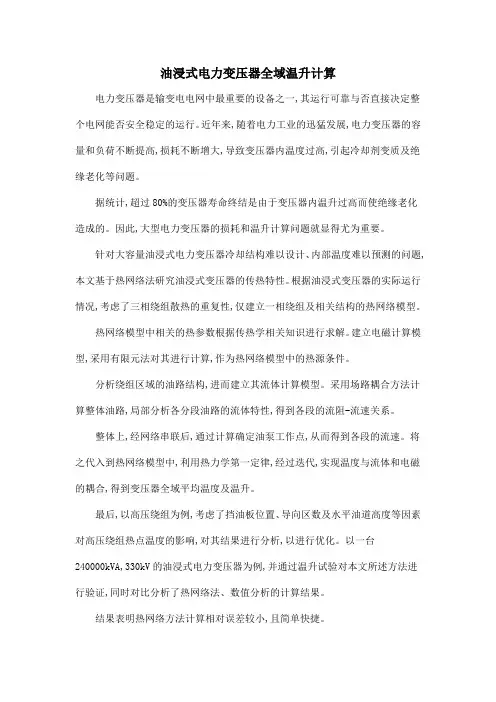 油浸式电力变压器全域温升计算

电力变压器是输变电电网中最重要的设备之一,其运行可靠与否直接决定整个电网能否安全稳定的运行。近年来,随着电力工业的迅猛发展,电力变压器的容量和负荷不断提高,损耗不断增大,导致变压器内温度过高,引起冷却剂变质及绝缘老化等问题。

据统计,超过80%的变压器寿命终结是由于变压器内温升过高而使绝缘老化造成的。因此,大型电力变压器的损耗和温升计算问题就显得尤为重要。

针对大容量油浸式电力变压器冷却结构难以设计、内部温度难以预测的问题,本文基于热网络法研究油浸式变压器的传热特性。根据油浸式变压器的实际运行情况,考虑了三相绕组散热的重复性,仅建立一相绕组及相关结构的热网络模型。

热网络模型中相关的热参数根据传热学相关知识进行求解。建立电磁计算模型,采用有限元法对其进行计算,作为热网络模型中的热源条件。

分析绕组区域的油路结构,进而建立其流体计算模型。采用场路耦合方法计算整体油路,局部分析各分段油路的流体特性,得到各段的流阻-流速关系。

整体上,经网络串联后,通过计算确定油泵工作点,从而得到各段的流速。将之代入到热网络模型中,利用热力学第一定律,经过迭代,实现温度与流体和电磁的耦合,得到变压器全域平均温度及温升。

最后,以高压绕组为例,考虑了挡油板位置、导向区数及水平油道高度等因素对高压绕组热点温度的影响,对其结果进行分析,以进行优化。以一台240000kVA,330kV的油浸式电力变压器为例,并通过温升试验对本文所述方法进行验证,同时对比分析了热网络法、数值分析的计算结果。

结果表明热网络方法计算相对误差较小,且简单快捷。